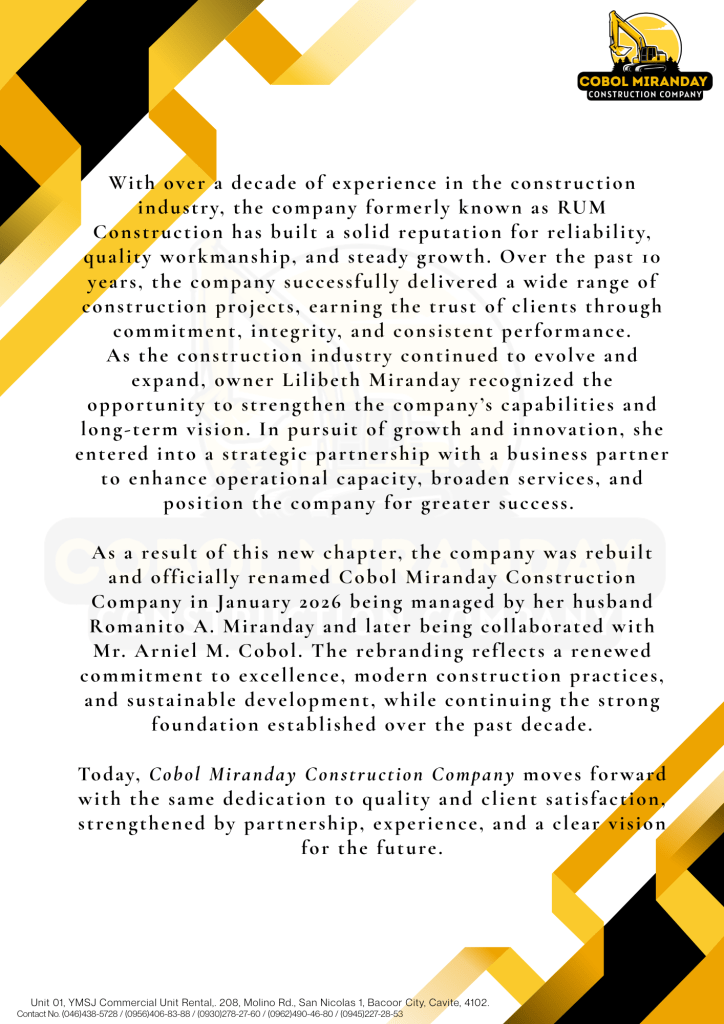 COBOL MIRANDAY
CONSTRUCTION COMPANY

With over a decade of experience in the construction industry, the company formerly known as RUM Construction has built a solid reputation for reliability, quality workmanship, and steady growth. Over the past 10 years, the company successfully delivered a wide range of construction projects, earning the trust of clients through commitment, integrity, and consistent performance.
As the construction industry continued to evolve and expand, owner Lilibeth Miranday recognized the opportunity to strengthen the company's capabilities and long-term vision. In pursuit of growth and innovation, she entered into a strategic partnership with a business partner to enhance operational capacity, broaden services, and position the company for greater success.

As a result of this new chapter, the company was rebuilt and officially renamed Cobol Miranday Construction Company in January 2026 being managed by her husband Romanito A. Miranday and later being collaborated with Mr. Arniel M. Cobol. The rebranding reflects a renewed commitment to excellence, modern construction practices, and sustainable development, while continuing the strong foundation established over the past decade.

Today, Cobol Miranday Construction Company moves forward with the same dedication to quality and client satisfaction, strengthened by partnership, experience, and a clear vision for the future.

Unit 01, YMSJ Commercial Unit Rental,. 208, Molino Rd., San Nicolas 1, Bacoor City, Cavite, 4102.
Contact No. (046)438-5728 / (0956)406-83-88 / (0930)278-27-60 / (0962)490-46-80 / (0945)227-28-53